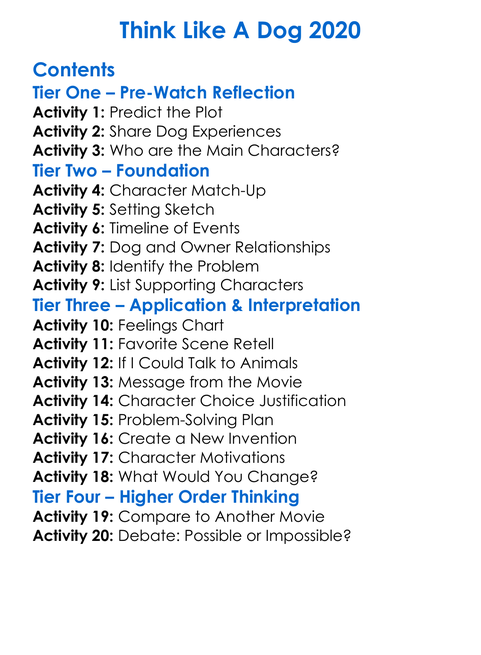 Think Like A Dog 2020

Contents
Tier One – Pre-Watch Reflection
Activity 1: Predict the Plot
Activity 2: Share Dog Experiences
Activity 3: Who are the Main Characters?
Tier Two – Foundation
Activity 4: Character Match-Up
Activity 5: Setting Sketch
Activity 6: Timeline of Events
Activity 7: Dog and Owner Relationships
Activity 8: Identify the Problem
Activity 9: List Supporting Characters
Tier Three – Application & Interpretation
Activity 10: Feelings Chart
Activity 11: Favorite Scene Retell
Activity 12: If I Could Talk to Animals
Activity 13: Message from the Movie
Activity 14: Character Choice Justification
Activity 15: Problem-Solving Plan
Activity 16: Create a New Invention
Activity 17: Character Motivations
Activity 18: What Would You Change?
Tier Four – Higher Order Thinking
Activity 19: Compare to Another Movie
Activity 20: Debate: Possible or Impossible?